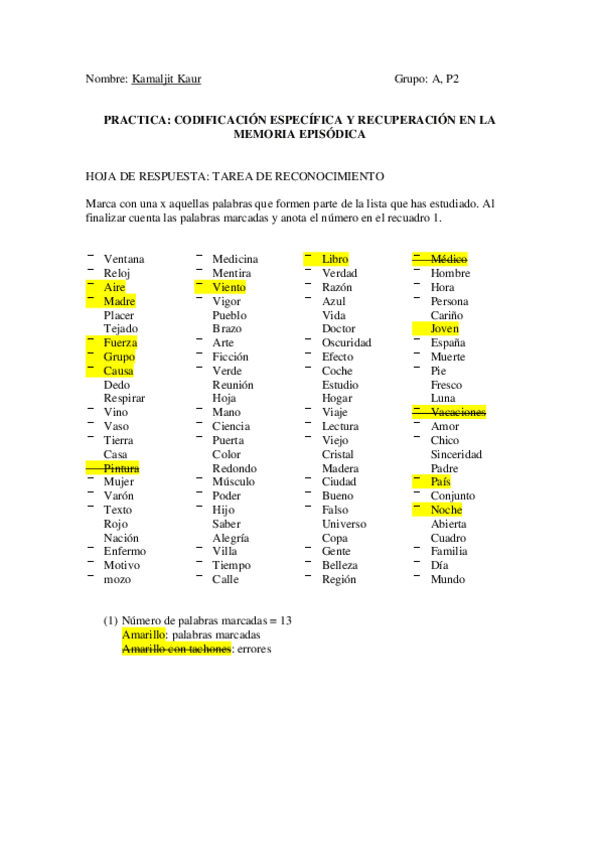 Nombre: Kamaljit Kaur

Grupo: A, P2

PRACTICA: CODIFICACIÓN ESPECÍFICA Y RECUPERACIÓN EN LA MEMORIA EPISÓDICA

HOJA DE RESPUESTA: TAREA DE RECONOCIMIENTO

Marca con una x aquellas palabras que formen parte de la lista que has estudiado. Al finalizar cuenta las palabras marcadas y anota el número en el recuadro 1.

Ventana
Reloj
Aire
Madre
Placer
Tejado
Fuerza
Grupo
Causa
Dedo
Respirar
Vino
Vaso
Tierra
Casa
Pintura
Mujer
Varón
Texto
Rojo
Nación
Enfermo
Motivo
mozo

Medicina
Mentira
Viento
Vigor
Pueblo
Brazo
Arte
Ficción
Verde
Reunión
Hoja
Mano
Ciencia
Puerta
Color
Redondo
Músculo
Poder
Hijo
Saber
Alegría
Villa
Tiempo
Calle

Libro
Verdad
Razón
Azul
Vida
Doctor
Oscuridad
Efecto
Coche
Estudio
Hogar
Viaje
Lectura
Viejo
Cristal
Madera
Ciudad
Bueno
Falso
Universo
Copa
Gente
Belleza
Región

Médico
Hombre
Hora
Persona
Cariño
Joven
España
Muerte
Pie
Fresco
Luna
Vacaciones
Amor
Chico
Sinceridad
Padre
País
Conjunto
Noche
Abierta
Cuadro
Familia
Día
Mundo

(1) Número de palabras marcadas = 13
Amarillo: palabras marcadas
Amarillo con tachones: errores